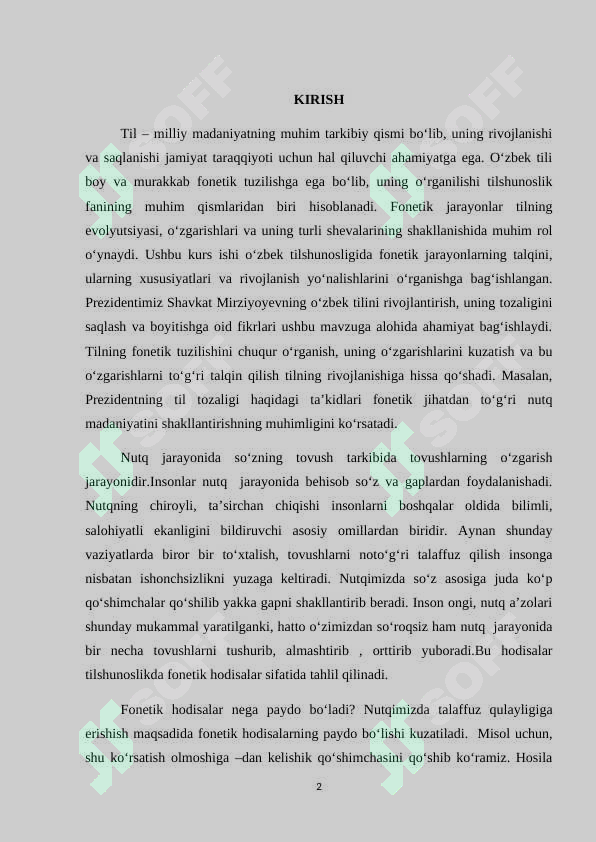 KIRISH

Til – milliy madaniyatning muhim tarkibiy qismi bo‘lib, uning rivojlanishi va saqlanishi jamiyat taraqqiyoti uchun hal qiluvchi ahamiyatga ega. O‘zbek tili boy va murakkab fonetik tuzilishga ega bo‘lib, uning o‘rganilishi tilshunoslik fanining muhim qismlaridan biri hisoblanadi. Fonetik jarayonlar tilning evolyutsiyasi, o‘zgarishlari va uning turli shevalarining shakllanishida muhim rol o‘ynaydi. Ushbu kurs ishi o‘zbek tilshunosligida fonetik jarayonlarning talqini, ularning xususiyatlari va rivojlanish yo‘nalishlarini o‘rganishga bag‘ishlangan. Prezidentimiz Shavkat Mirziyoyevning o‘zbek tilini rivojlantirish, uning tozaligini saqlash va boyitishga oid fikrlari ushbu mavzuga alohida ahamiyat bag‘ishlaydi. Tilning fonetik tuzilishini chuqur o‘rganish, uning o‘zgarishlarini kuzatish va bu o‘zgarishlarni to‘g‘ri talqin qilish tilning rivojlanishiga hissa qo‘shadi. Masalan, Prezidentning til tozaligi haqidagi ta’kidlari fonetik jihatdan to‘g‘ri nutq madaniyatini shakllantirishning muhimligini ko‘rsatadi.

Nutq jarayonida so‘zning tovush tarkibida tovushlarning o‘zgarish jarayonidir.Insonlar nutq jarayonida behisob so‘z va gaplardan foydalanishadi. Nutqning chiroyli, ta’sirchan chiqishi insonlarni boshqalar oldida bilimli, salohiyatli ekanligini bildiruvchi asosiy omillardan biridir. Aynan shunday vaziyatlarda biror bir to‘xtalish, tovushlarni noto‘g‘ri talaffuz qilish insonga nisbatan ishonchsizlikni yuzaga keltiradi. Nutqimizda so‘z asosiga juda ko‘p qo‘shimchalar qo‘shilib yakka gapni shakllantirib beradi. Inson ongi, nutq a’zolari shunday mukammal yaratilganki, hatto o‘zimizdan so‘roqsiz ham nutq jarayonida bir necha tovushlarni tushurib, almashtirib , orttirib yuboradi.Bu hodisalar tilshunoslikda fonetik hodisalar sifatida tahlil qilinadi.

Fonetik hodisalar nega paydo bo‘ladi? Nutqimizda talaffuz qulayligiga erishish maqsadida fonetik hodisalarning paydo bo‘lishi kuzatiladi. Misol uchun, shu ko‘rsatish olmoshiga –dan kelishik qo‘shimchasini qo‘shib ko‘ramiz. Hosila

2